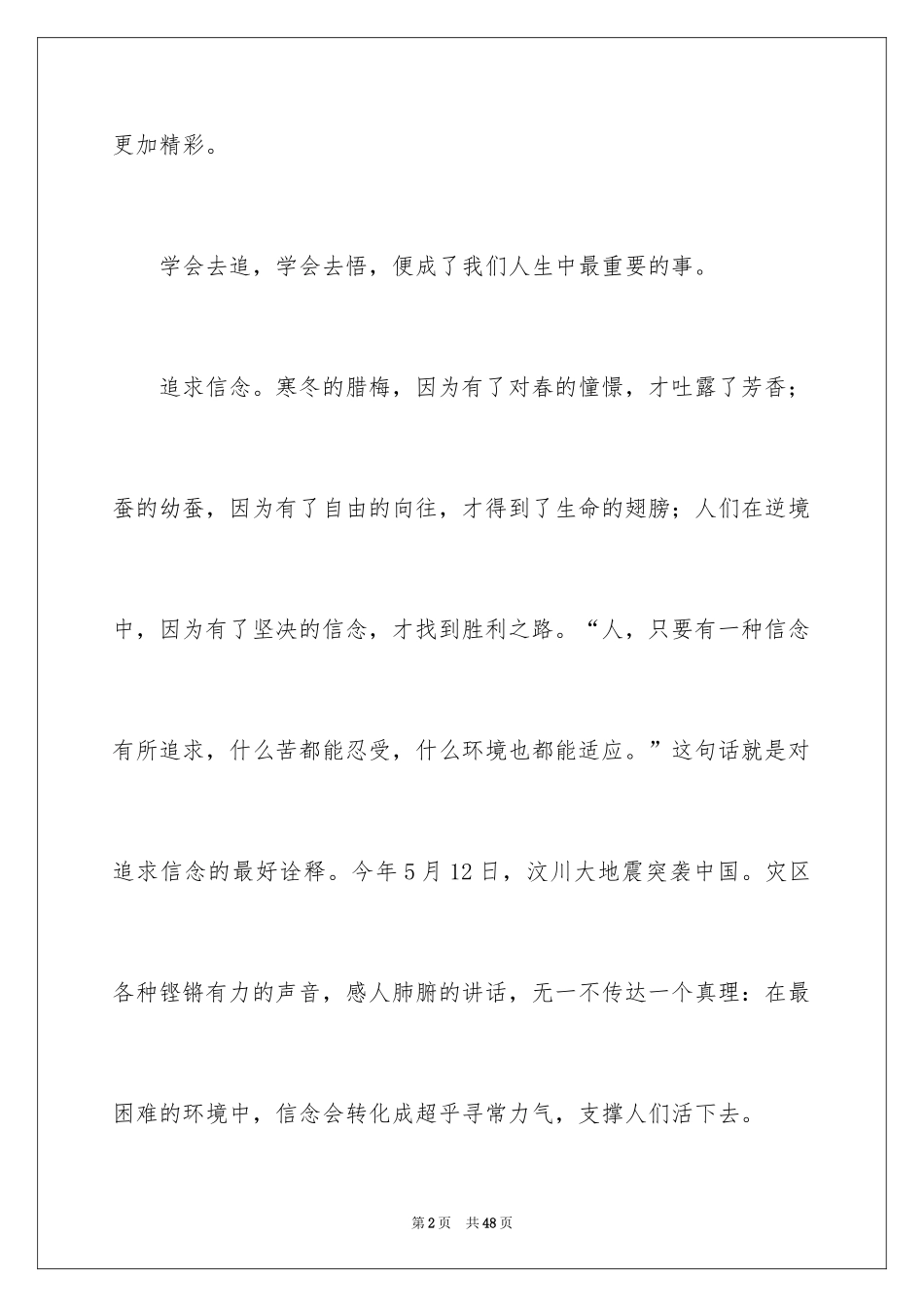 更加精彩。

学会去追，学会去悟，便成了我们人生中最重要的事。

追求信念。寒冬的腊梅，因为有了对春的憧憬，才吐露了芳香；蚕的幼蚕，因为有了自由的向往，才得到了生命的翅膀；人们在逆境中，因为有了坚决的信念，才找到胜利之路。“人，只要有一种信念有所追求，什么苦都能忍受，什么环境也都能适应。”这句话就是对追求信念的最好诠释。今年5月12日，汶川大地震突袭中国。灾区各种铿锵有力的声音，感人肺腑的讲话，无一不传达一个真理：在最困难的环境中，信念会转化成超乎寻常力气，支撑人们活下去。

第2页 共48页